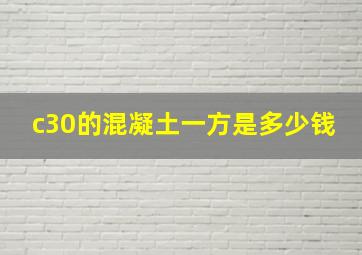 c30的混凝土一方是多少钱